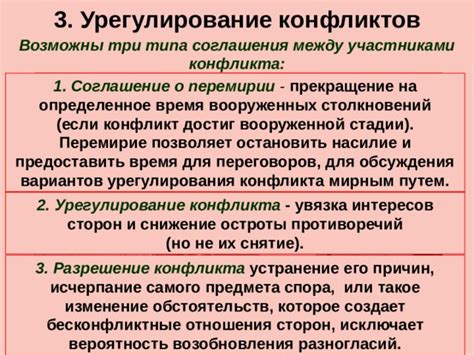 3. Урегулирование конфликтов

Возможны три типа соглашения между участниками конфликта:

1. Соглашение о перемирии - прекращение на определенное время вооруженных столкновений (если конфликт достиг вооруженной стадии). Перемирие позволяет остановить насилие и предоставить время для переговоров, для обсуждения вариантов урегулирования конфликта мирным путем.

2. Урегулирование конфликта - увязка интересов сторон и снижение остроты противоречий (но не их снятие).

3. Разрешение конфликта устранение его причин, исчерпание самого предмета спора, или такое изменение обстоятельств, которое создает бесконфликтные отношения сторон, исключает вероятность возобновления разногласий.